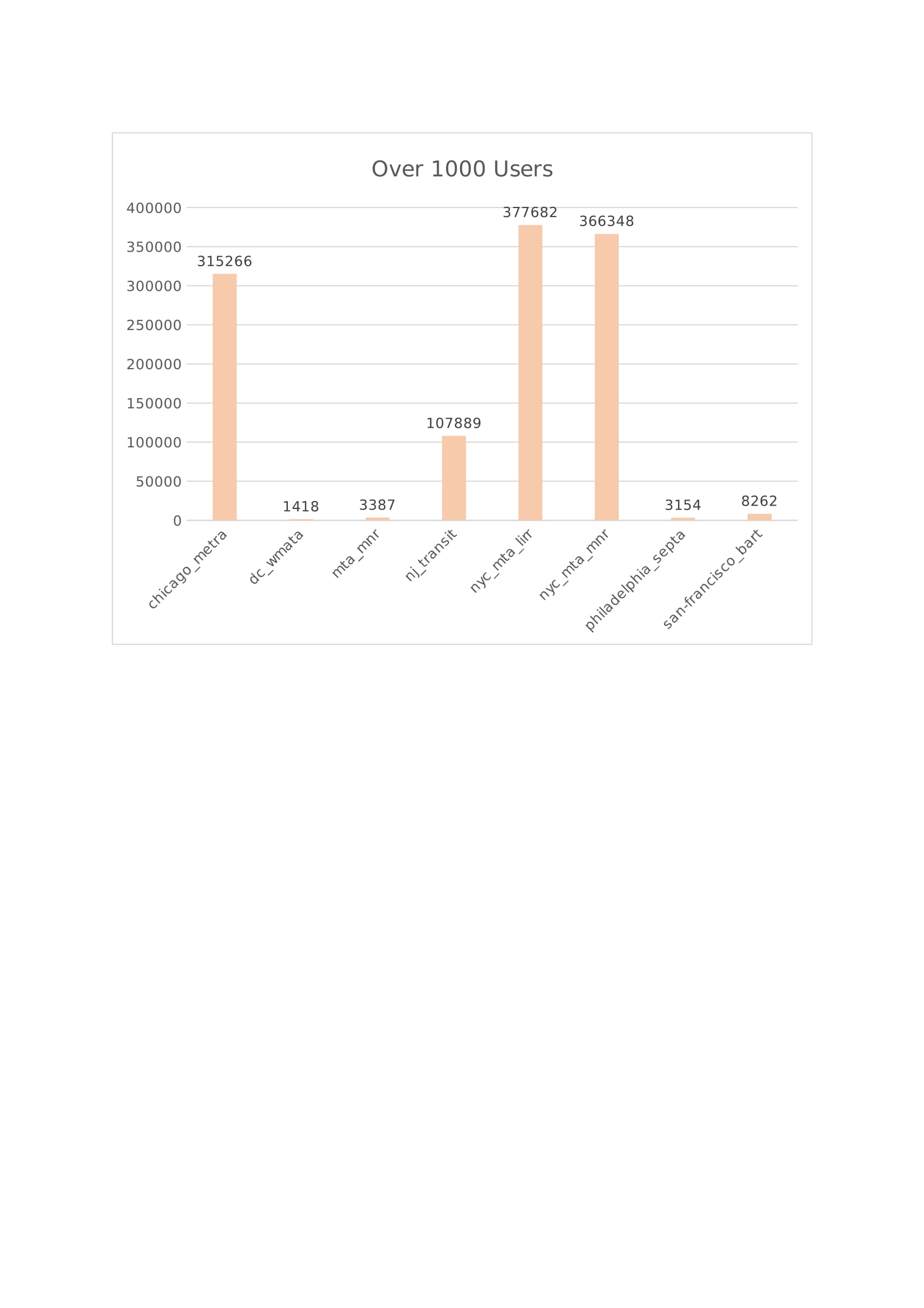 Over 1000 Users

400000
350000
300000
250000
200000
150000
100000
50000
0

315266
1418
3387
107889
377682
366348
3154
8262

chicago_metra
dc_wmata
mta_mnr
nj_transit
nyc_mta_lirr
nyc_mta_mnr
philadelphia_septa
san-francisco_bart